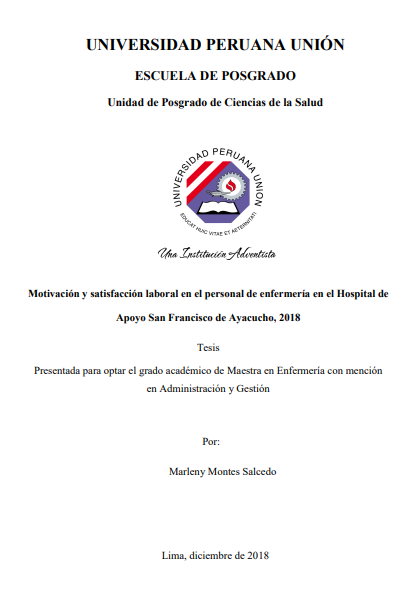 UNIVERSIDAD PERUANA UNIÓN

ESCUELA DE POSGRADO

Unidad de Posgrado de Ciencias de la Salud

UNIVERSIDAD PERUANA UNION

EDUCAT HUIC VITAE ET AETERNITATI

Una Institución Adventista

Motivación y satisfacción laboral en el personal de enfermería en el Hospital de Apoyo San Francisco de Ayacucho, 2018

Tesis

Presentada para optar el grado académico de Maestra en Enfermería con mención en Administración y Gestión

Por:

Marleny Montes Salcedo

Lima, diciembre de 2018